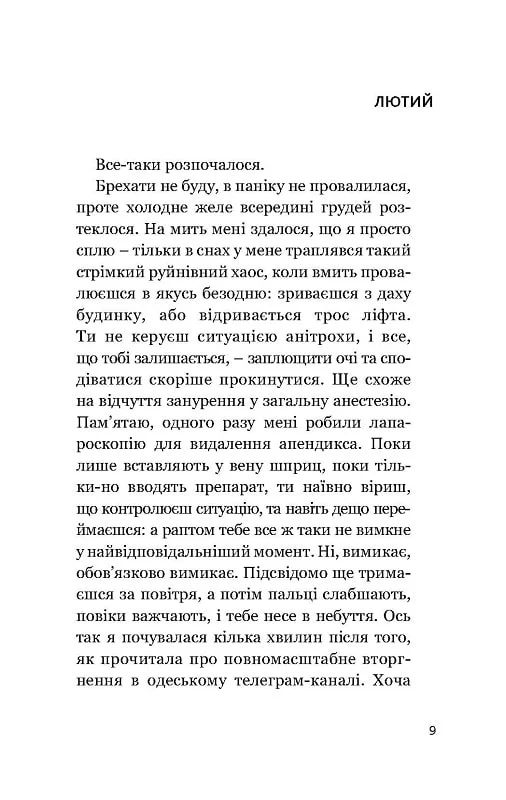 ЛЮТИЙ

Все-таки розпочалося.

Брехати не буду, в паніку не провалилася, проте холодне желе всередині грудей розтеклося. На мить мені здалося, що я просто сплю – тільки в снах у мене траплявся такий стрімкий руйнівний хаос, коли вмить провалюєшся в якусь безодню: зриваєшся з даху будинку, або відривається трос ліфта. Ти не керуєш ситуацією анітрохи, і все, що тобі залишається, – заплющити очі та сподіватися скоріше прокинутися. Ще схоже на відчуття занурення у загальну анестезію. Пам'ятаю, одного разу мені робили лапароскопію для видалення апендикса. Поки лише вставляють у вену шприц, поки тільки-но вводять препарат, ти наївно віриш, що контролюєш ситуацію, та навіть дещо переймаєшся: а раптом тебе все ж таки не вимкне у найвідповідальніший момент. Ні, вимикає, обов'язково вимикає. Підсвідомо ще тримаєшся за повітря, а потім пальці слабшають, повіки важчають, і тебе несе в небуття. Ось так я почувалася кілька хвилин після того, як прочитала про повномасштабне вторгнення в одеському телеграм-каналі. Хоча

9